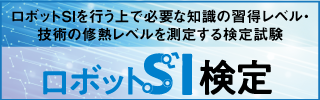 ロボットSIを行う上で必要な知識の習得レベル・技術の修熟レベルを測定する検定試験

ロボットSI検定